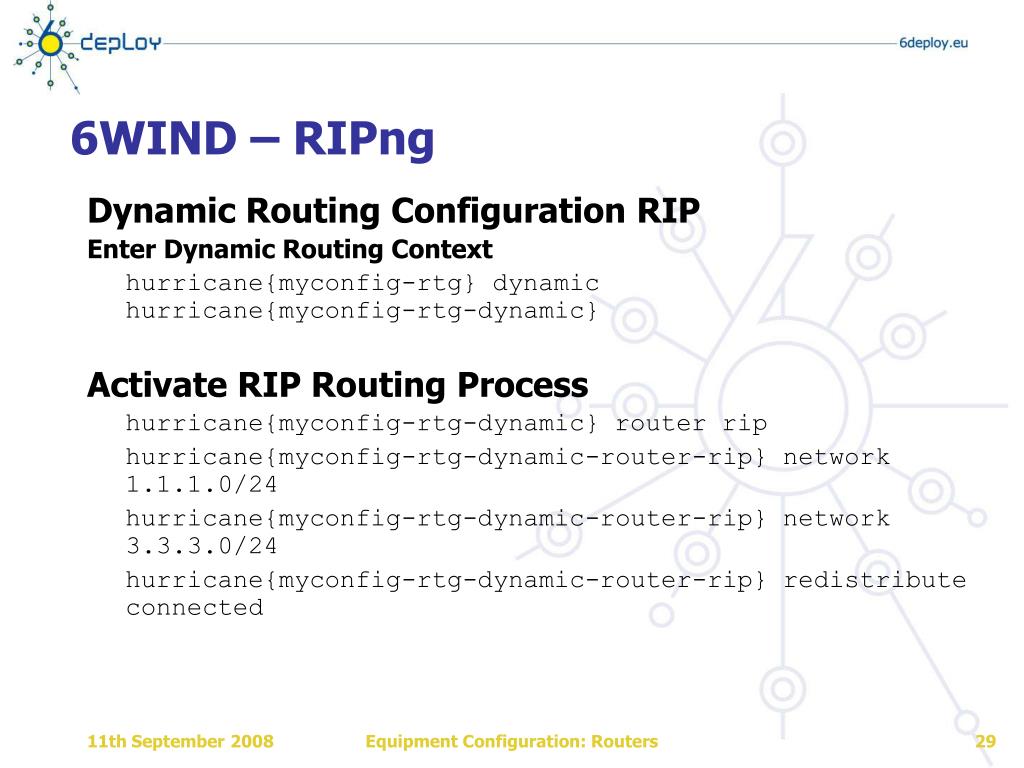 6deploy

6deploy.eu

6WIND – RIPng

Dynamic Routing Configuration RIP

Enter Dynamic Routing Context

hurricane{myconfig-rtg} dynamic
hurricane{myconfig-rtg-dynamic}

Activate RIP Routing Process

hurricane{myconfig-rtg-dynamic} router rip

hurricane{myconfig-rtg-dynamic-router-rip} network 1.1.1.0/24

hurricane{myconfig-rtg-dynamic-router-rip} network 3.3.3.0/24

hurricane{myconfig-rtg-dynamic-router-rip} redistribute connected

11th September 2008 Equipment Configuration: Routers 29